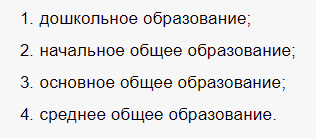 1. дошкольное образование;

2. начальное общее образование;

3. основное общее образование;

4. среднее общее образование.